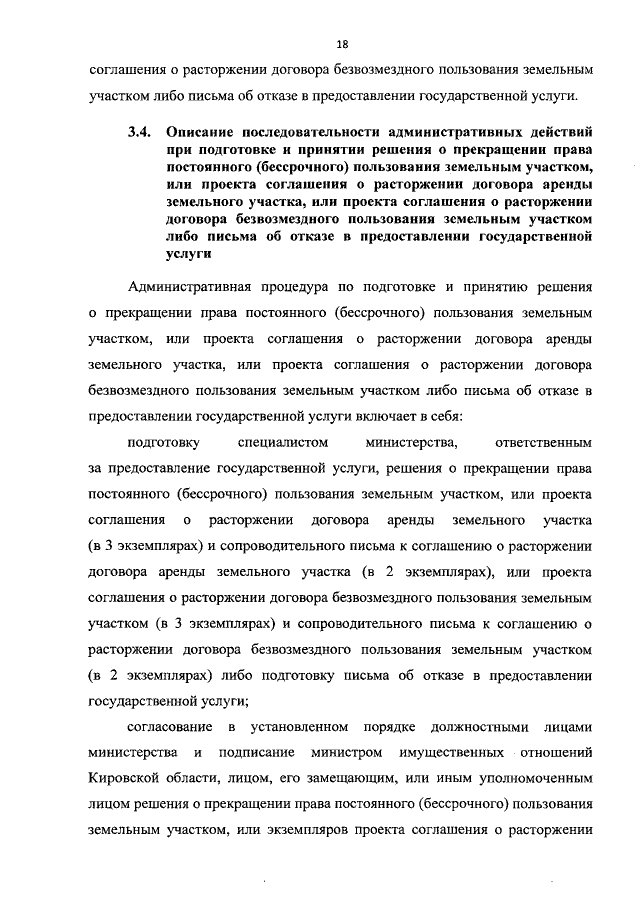 18

соглашения о расторжении договора безвозмездного пользования земельным участком либо письма об отказе в предоставлении государственной услуги.

3.4. Описание последовательности административных действий при подготовке и принятии решения о прекращении права постоянного (бессрочного) пользования земельным участком, или проекта соглашения о расторжении договора аренды земельного участка, или проекта соглашения о расторжении договора безвозмездного пользования земельным участком либо письма об отказе в предоставлении государственной услуги

Административная процедура по подготовке и принятию решения о прекращении права постоянного (бессрочного) пользования земельным участком, или проекта соглашения о расторжении договора аренды земельного участка, или проекта соглашения о расторжении договора безвозмездного пользования земельным участком либо письма об отказе в предоставлении государственной услуги включает в себя:

подготовку специалистом министерства, ответственным за предоставление государственной услуги, решения о прекращении права постоянного (бессрочного) пользования земельным участком, или проекта соглашения о расторжении договора аренды земельного участка (в 3 экземплярах) и сопроводительного письма к соглашению о расторжении договора аренды земельного участка (в 2 экземплярах), или проекта соглашения о расторжении договора безвозмездного пользования земельным участком (в 3 экземплярах) и сопроводительного письма к соглашению о расторжении договора безвозмездного пользования земельным участком (в 2 экземплярах) либо подготовку письма об отказе в предоставлении государственной услуги;

согласование в установленном порядке должностными лицами министерства и подписание министром имущественных отношений Кировской области, лицом, его замещающим, или иным уполномоченным лицом решения о прекращении права постоянного (бессрочного) пользования земельным участком, или экземпляров проекта соглашения о расторжении